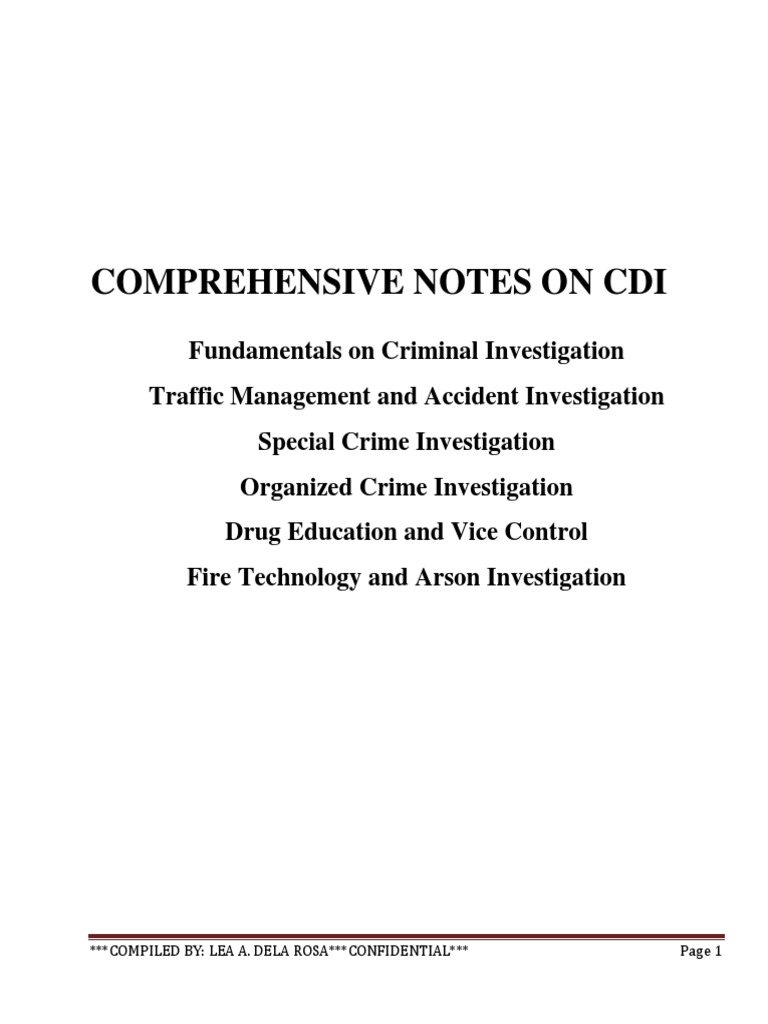 COMPREHENSIVE NOTES ON CDI

Fundamentals on Criminal Investigation

Traffic Management and Accident Investigation

Special Crime Investigation

Organized Crime Investigation

Drug Education and Vice Control

Fire Technology and Arson Investigation

***COMPILED BY: LEA A. DELA ROSA***CONFIDENTIAL***

Page 1